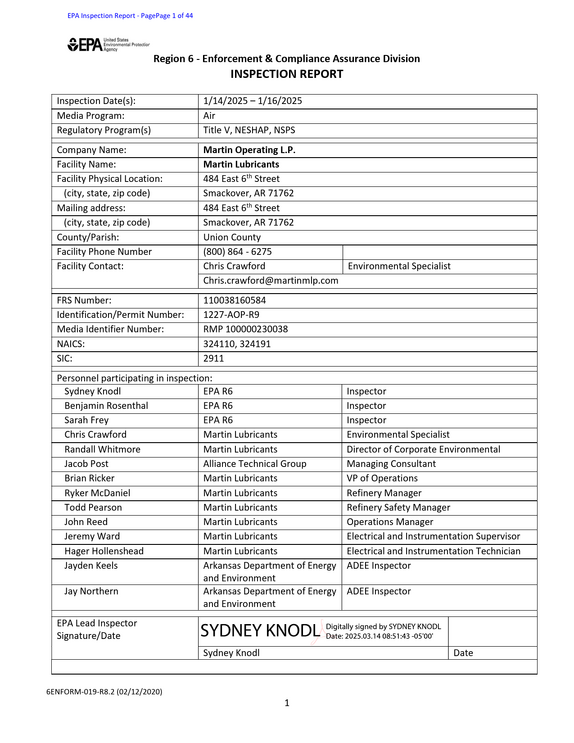 EPA Inspection Report - PagePage 1 of 44

EPA United States Environmental Protection Agency

Region 6 - Enforcement & Compliance Assurance Division

INSPECTION REPORT

Inspection Date(s): 1/14/2025 – 1/16/2025
Media Program: Air
Regulatory Program(s) Title V, NESHAP, NSPS

Company Name: Martin Operating L.P.
Facility Name: Martin Lubricants
Facility Physical Location: 484 East 6$^{th}$ Street
(city, state, zip code) Smackover, AR 71762
Mailing address: 484 East 6$^{th}$ Street
(city, state, zip code) Smackover, AR 71762
County/Parish: Union County
Facility Phone Number (800) 864 - 6275
Facility Contact: Chris Crawford Environmental Specialist
Chris.crawford@martinmlp.com

FRS Number: 110038160584
Identification/Permit Number: 1227-AOP-R9
Media Identifier Number: RMP 100000230038
NAICS: 324110, 324191
SIC: 2911

Personnel participating in inspection:

| Sydney Knodl | EPA R6 | Inspector |
|---|---|---|
| Benjamin Rosenthal | EPA R6 | Inspector |
| Sarah Frey | EPA R6 | Inspector |
| Chris Crawford | Martin Lubricants | Environmental Specialist |
| Randall Whitmore | Martin Lubricants | Director of Corporate Environmental |
| Jacob Post | Alliance Technical Group | Managing Consultant |
| Brian Ricker | Martin Lubricants | VP of Operations |
| Ryker McDaniel | Martin Lubricants | Refinery Manager |
| Todd Pearson | Martin Lubricants | Refinery Safety Manager |
| John Reed | Martin Lubricants | Operations Manager |
| Jeremy Ward | Martin Lubricants | Electrical and Instrumentation Supervisor |
| Hager Hollenshead | Martin Lubricants | Electrical and Instrumentation Technician |
| Jayden Keels | Arkansas Department of Energy and Environment | ADEE Inspector |
| Jay Northern | Arkansas Department of Energy and Environment | ADEE Inspector |

EPA Lead Inspector Signature/Date
SYDNEY KNODL Digitally signed by SYDNEY KNODL Date: 2025.03.14 08:51:43 -05'00'
Sydney Knodl Date

6ENFORM-019-R8.2 (02/12/2020)

1